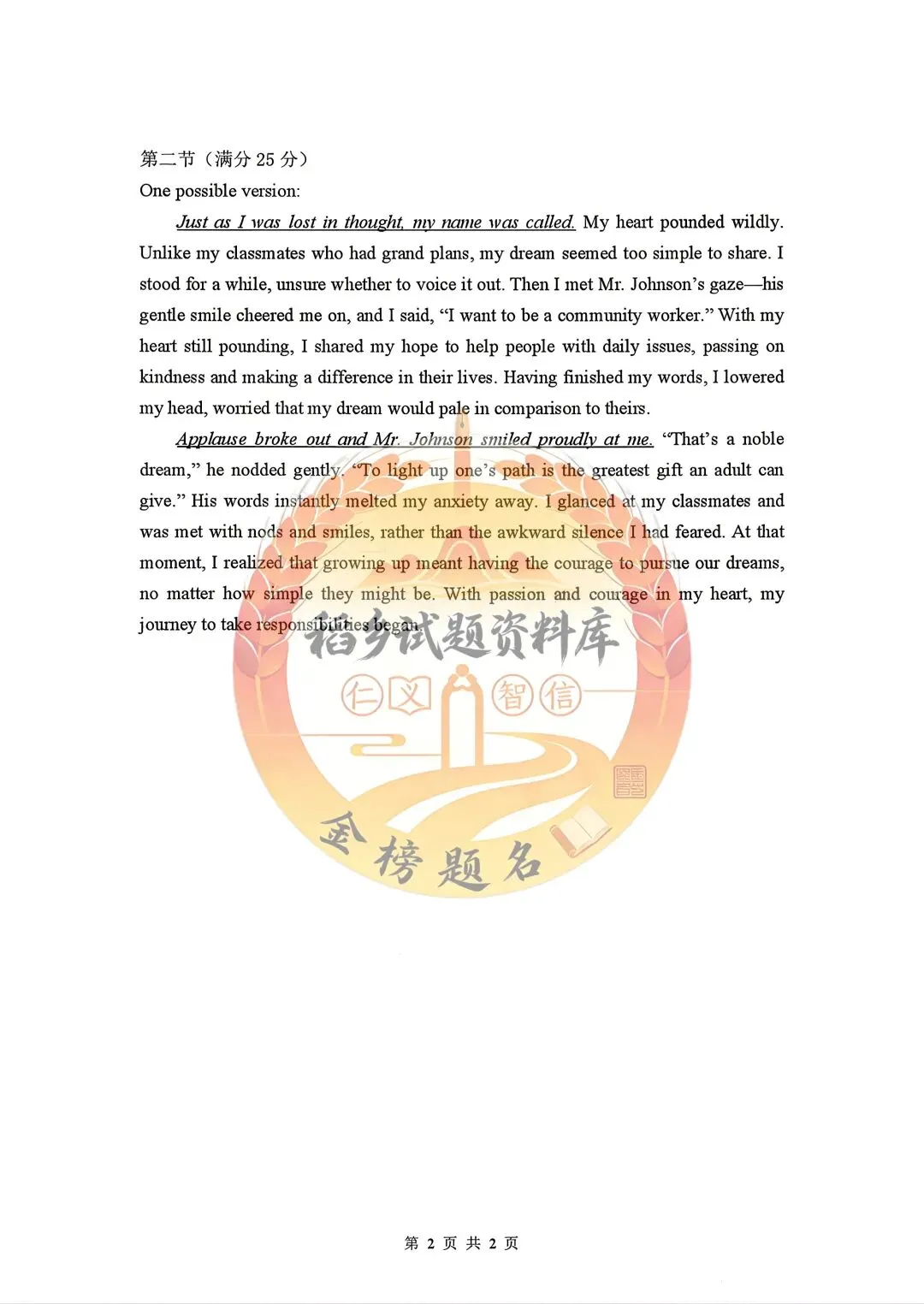 第二节（满分 25 分）
One possible version:

Just as I was lost in thought, my name was called. My heart pounded wildly. Unlike my classmates who had grand plans, my dream seemed too simple to share. I stood for a while, unsure whether to voice it out. Then I met Mr. Johnson's gaze—his gentle smile cheered me on, and I said, "I want to be a community worker." With my heart still pounding, I shared my hope to help people with daily issues, passing on kindness and making a difference in their lives. Having finished my words, I lowered my head, worried that my dream would pale in comparison to theirs.

Applause broke out and Mr. Johnson smiled proudly at me. "That's a noble dream," he nodded gently. "To light up one's path is the greatest gift an adult can give." His words instantly melted my anxiety away. I glanced at my classmates and was met with nods and smiles, rather than the awkward silence I had feared. At that moment, I realized that growing up meant having the courage to pursue our dreams, no matter how simple they might be. With passion and courage in my heart, my journey to take responsibilities began.

稻乡试题资料库
仁 义 智 信
金榜题名

第 2 页 共 2 页